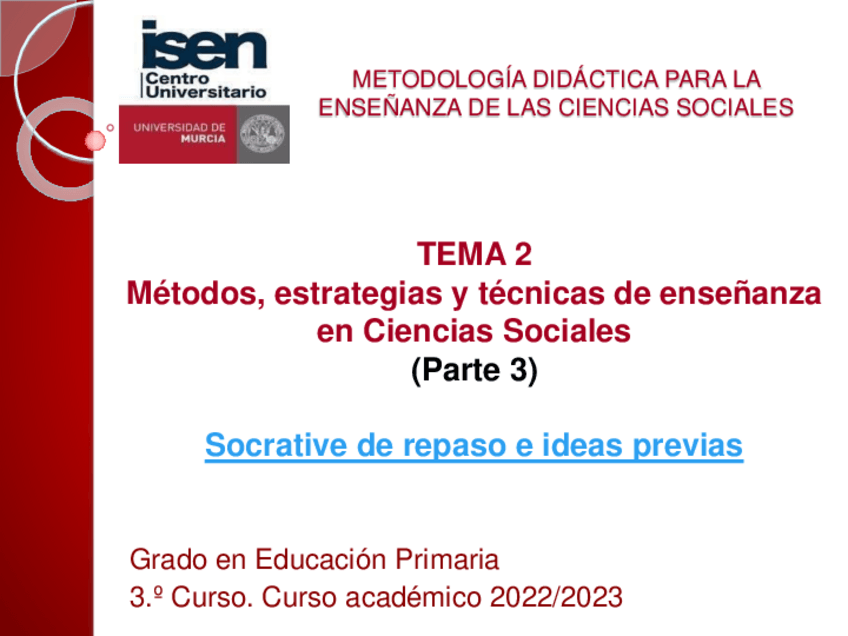 isen
Centro Universitario

UNIVERSIDAD DE MURCIA

METODOLOGÍA DIDÁCTICA PARA LA ENSEÑANZA DE LAS CIENCIAS SOCIALES

TEMA 2
Métodos, estrategias y técnicas de enseñanza en Ciencias Sociales
(Parte 3)

Socrative de repaso e ideas previas

Grado en Educación Primaria
3.º Curso. Curso académico 2022/2023